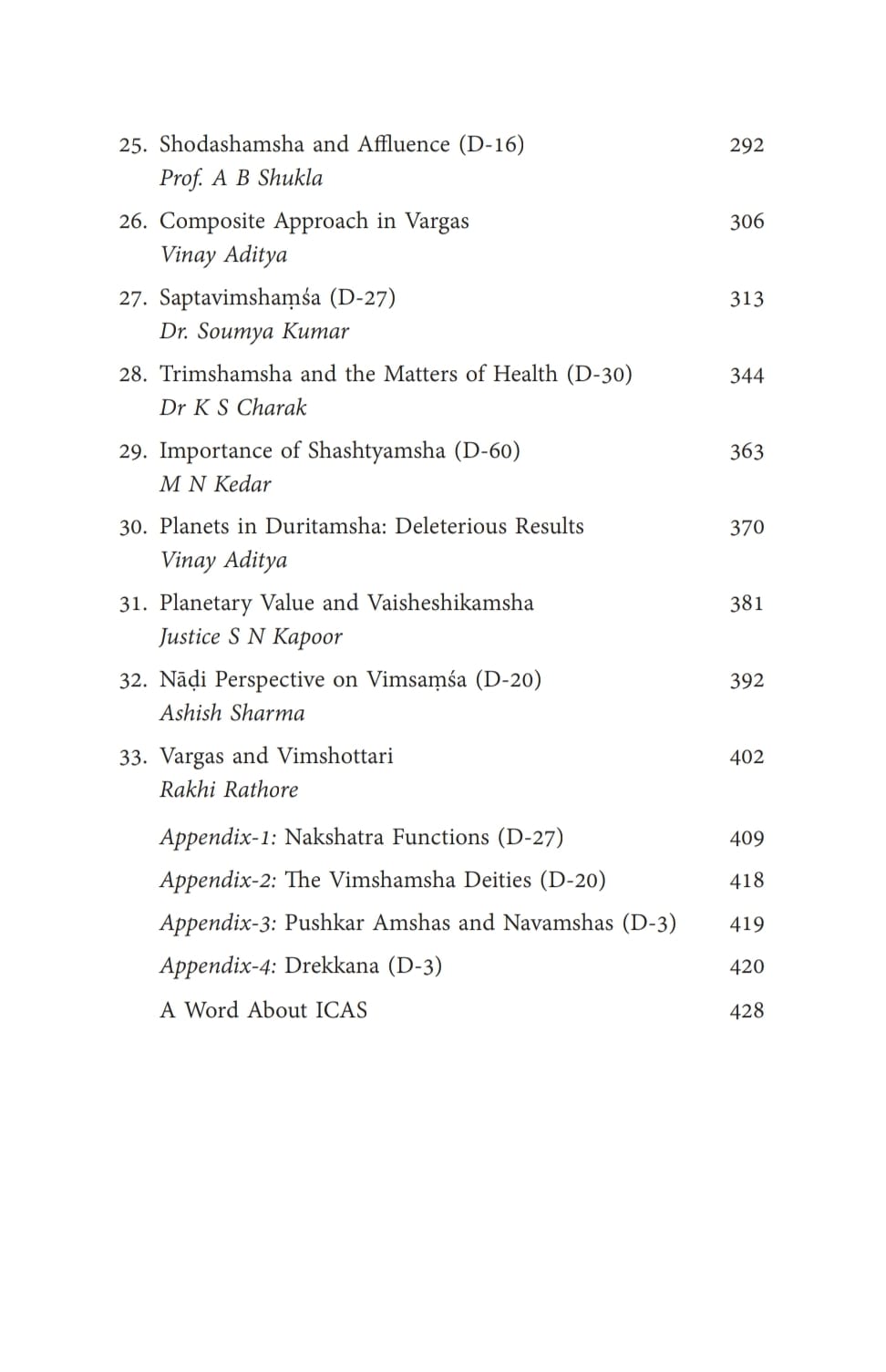 25. Shodashamsha and Affluence (D-16) 292
Prof. A B Shukla

26. Composite Approach in Vargas 306
Vinay Aditya

27. Saptavimshaṃśa (D-27) 313
Dr. Soumya Kumar

28. Trimshamsha and the Matters of Health (D-30) 344
Dr K S Charak

29. Importance of Shashtyamsha (D-60) 363
M N Kedar

30. Planets in Duritamsha: Deleterious Results 370
Vinay Aditya

31. Planetary Value and Vaisheshikamsha 381
Justice S N Kapoor

32. Nāḍi Perspective on Vimsaṃśa (D-20) 392
Ashish Sharma

33. Vargas and Vimshottari 402
Rakhi Rathore

Appendix-1: Nakshatra Functions (D-27) 409

Appendix-2: The Vimshamsha Deities (D-20) 418

Appendix-3: Pushkar Amshas and Navamshas (D-3) 419

Appendix-4: Drekkana (D-3) 420

A Word About ICAS 428